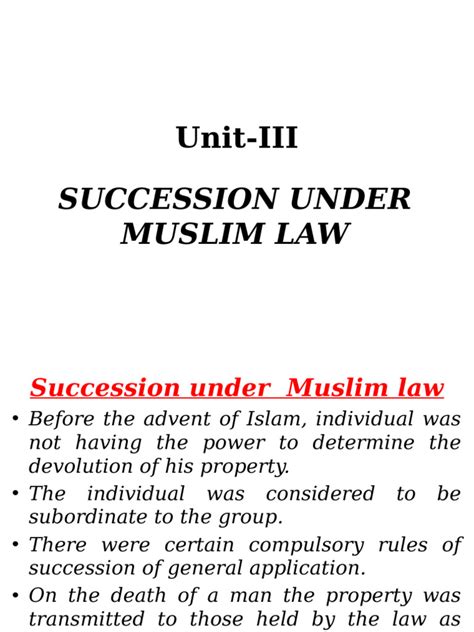 Unit-III

SUCCESSION UNDER MUSLIM LAW

Succession under Muslim law

• Before the advent of Islam, individual was not having the power to determine the devolution of his property.

• The individual was considered to be subordinate to the group.

• There were certain compulsory rules of succession of general application.

• On the death of a man the property was transmitted to those held by the law as